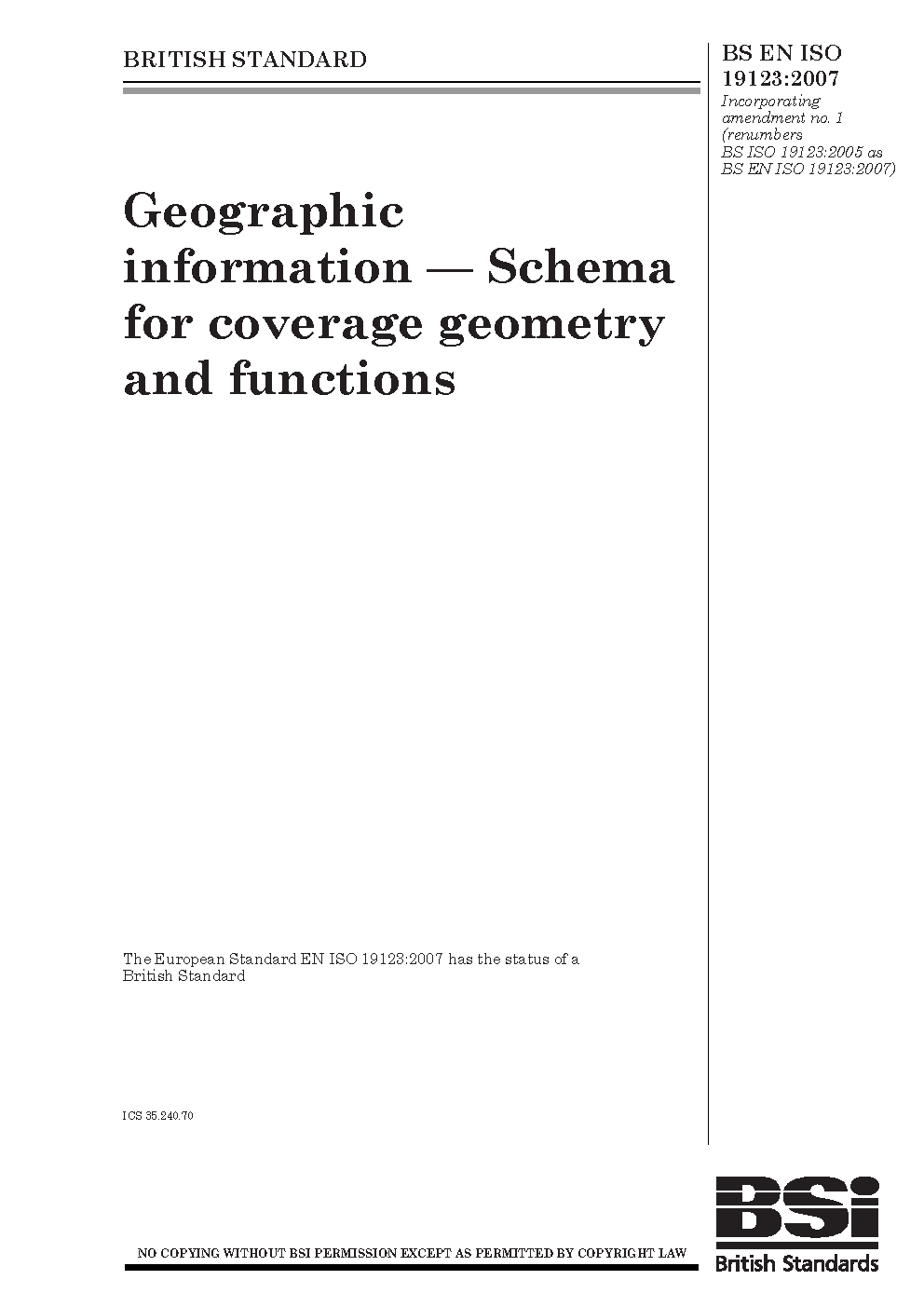 BRITISH STANDARD

BS EN ISO
19123:2007
Incorporating amendment no. 1 (renumbers BS ISO 19123:2005 as BS EN ISO 19123:2007)

Geographic information — Schema for coverage geometry and functions

The European Standard EN ISO 19123:2007 has the status of a British Standard

ICS 35.240.70

NO COPYING WITHOUT BSI PERMISSION EXCEPT AS PERMITTED BY COPYRIGHT LAW

BSi
British Standards